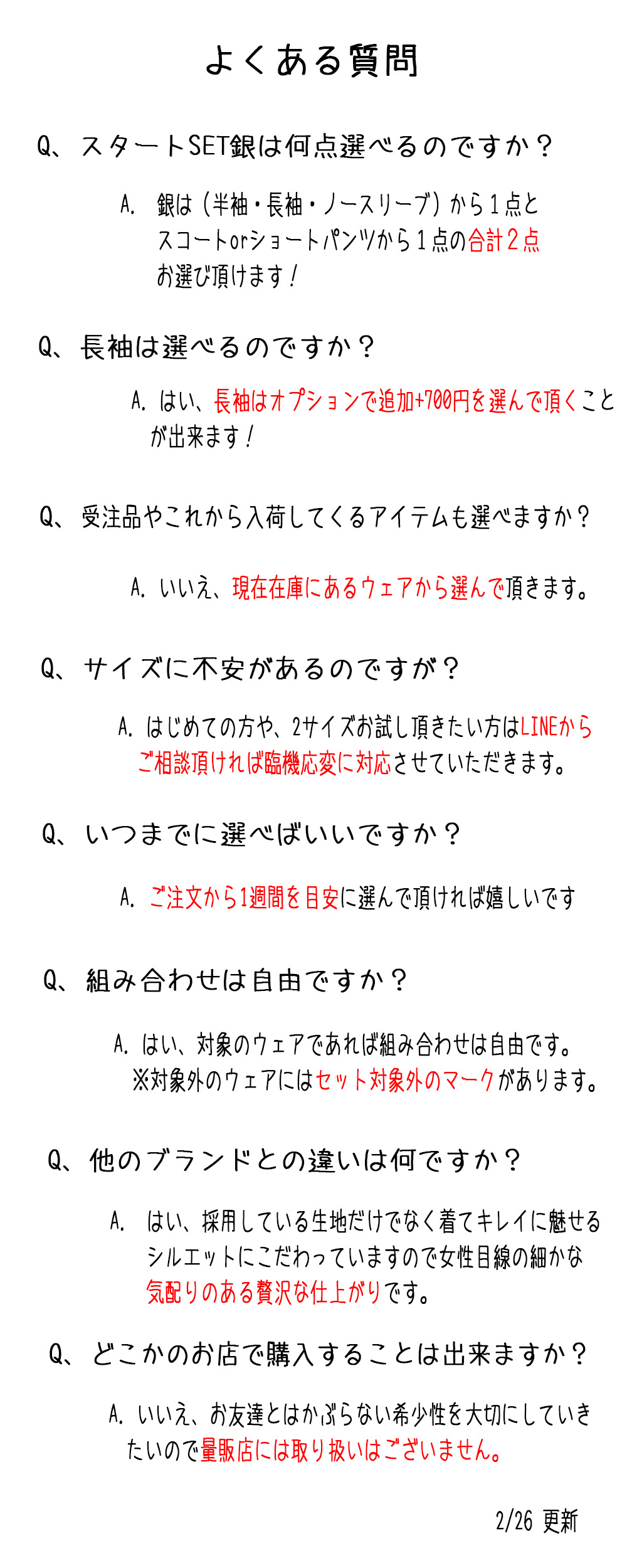 よくある質問

Q、スタートSET銀は何点選べるのですか？

A. 銀は（半袖・長袖・ノースリーブ）から１点とスコートorショートパンツから１点の合計２点お選び頂けます！

Q、長袖は選べるのですか？

A. はい、長袖はオプションで追加+700円を選んで頂くことが出来ます！

Q、受注品やこれから入荷してくるアイテムも選べますか？

A. いいえ、現在在庫にあるウェアから選んで頂きます。

Q、サイズに不安があるのですが？

A. はじめての方や、2サイズお試し頂きたい方はLINEからご相談頂ければ臨機応変に対応させていただきます。

Q、いつまでに選べばいいですか？

A. ご注文から1週間を目安に選んで頂ければ嬉しいです

Q、組み合わせは自由ですか？

A. はい、対象のウェアであれば組み合わせは自由です。
※対象外のウェアにはセット対象外のマークがあります。

Q、他のブランドとの違いは何ですか？

A. はい、採用している生地だけでなく着てキレイに魅せるシルエットにこだわっていますので女性目線の細かな気配りのある贅沢な仕上がりです。

Q、どこかのお店で購入することは出来ますか？

A. いいえ、お友達とはかぶらない希少性を大切にしていきたいので量販店には取り扱いはございません。

2/26 更新